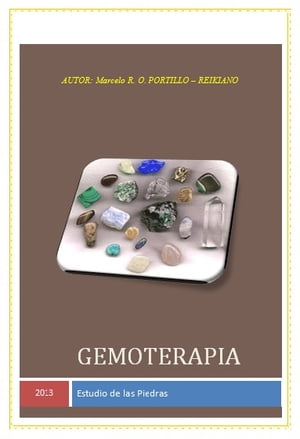 AUTOR: Marcelo R. O. PORTILLO – REIKIANO

GEMOTERAPIA

2013

Estudio de las Piedras